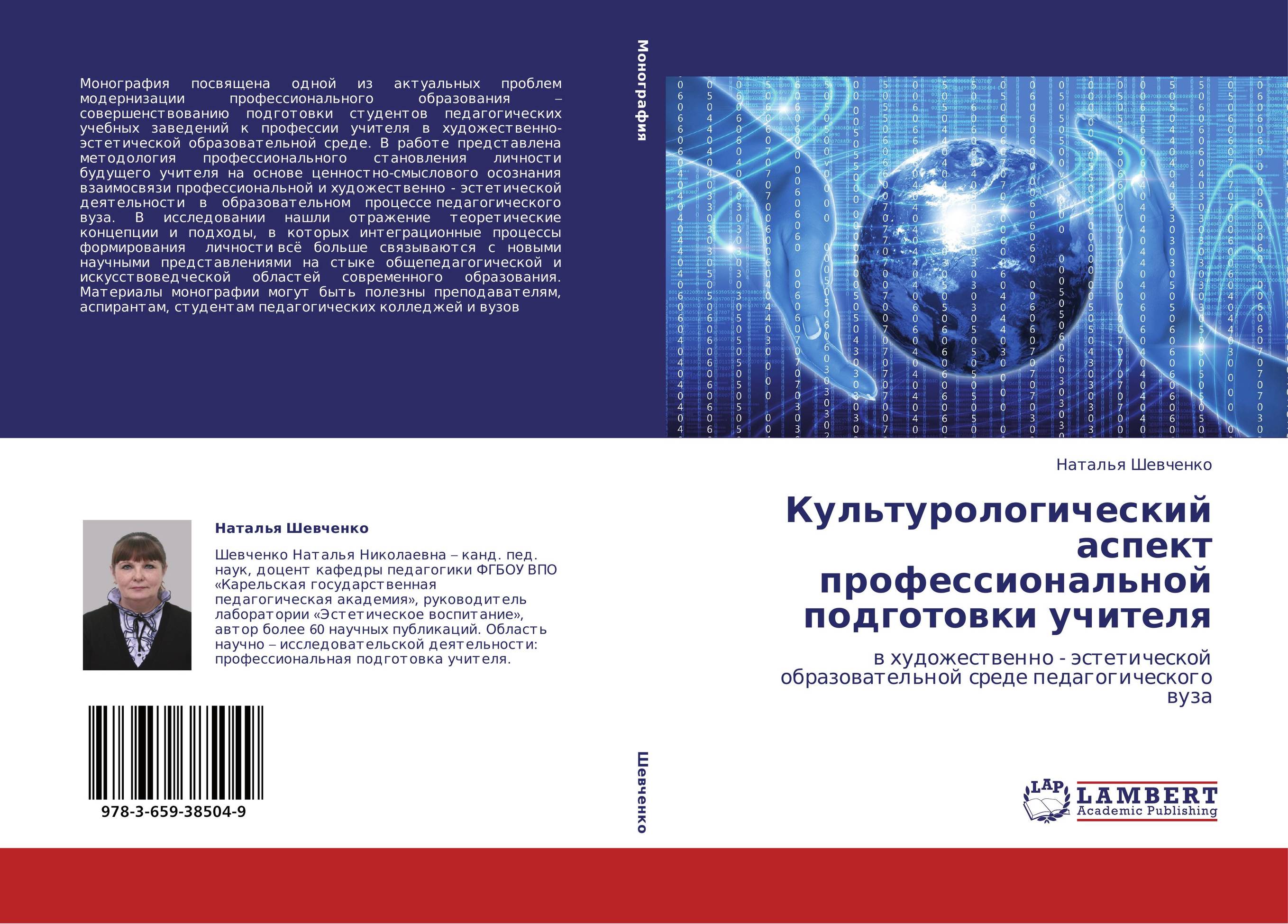 Монография посвящена одной из актуальных проблем модернизации профессионального образования – совершенствованию подготовки студентов педагогических учебных заведений к профессии учителя в художественно-эстетической образовательной среде. В работе представлена методология профессионального становления личности будущего учителя на основе ценностно-смыслового осознания взаимосвязи профессиональной и художественно - эстетической деятельности в образовательном процессе педагогического вуза. В исследовании нашли отражение теоретические концепции и подходы, в которых интеграционные процессы формирования личности всё больше связываются с новыми научными представлениями на стыке общепедагогической и искусствоведческой областей современного образования. Материалы монографии могут быть полезны преподавателям, аспирантам, студентам педагогических колледжей и вузов

Монография

Наталья Шевченко

Шевченко Наталья Николаевна – канд. пед. наук, доцент кафедры педагогики ФГБОУ ВПО «Карельская государственная педагогическая академия», руководитель лаборатории «Эстетическое воспитание», автор более 60 научных публикаций. Область научно – исследовательской деятельности: профессиональная подготовка учителя.

978-3-659-38504-9

Шевченко

Наталья Шевченко

Культурологический аспект профессиональной подготовки учителя

в художественно - эстетической образовательной среде педагогического вуза

LAP LAMBERT Academic Publishing